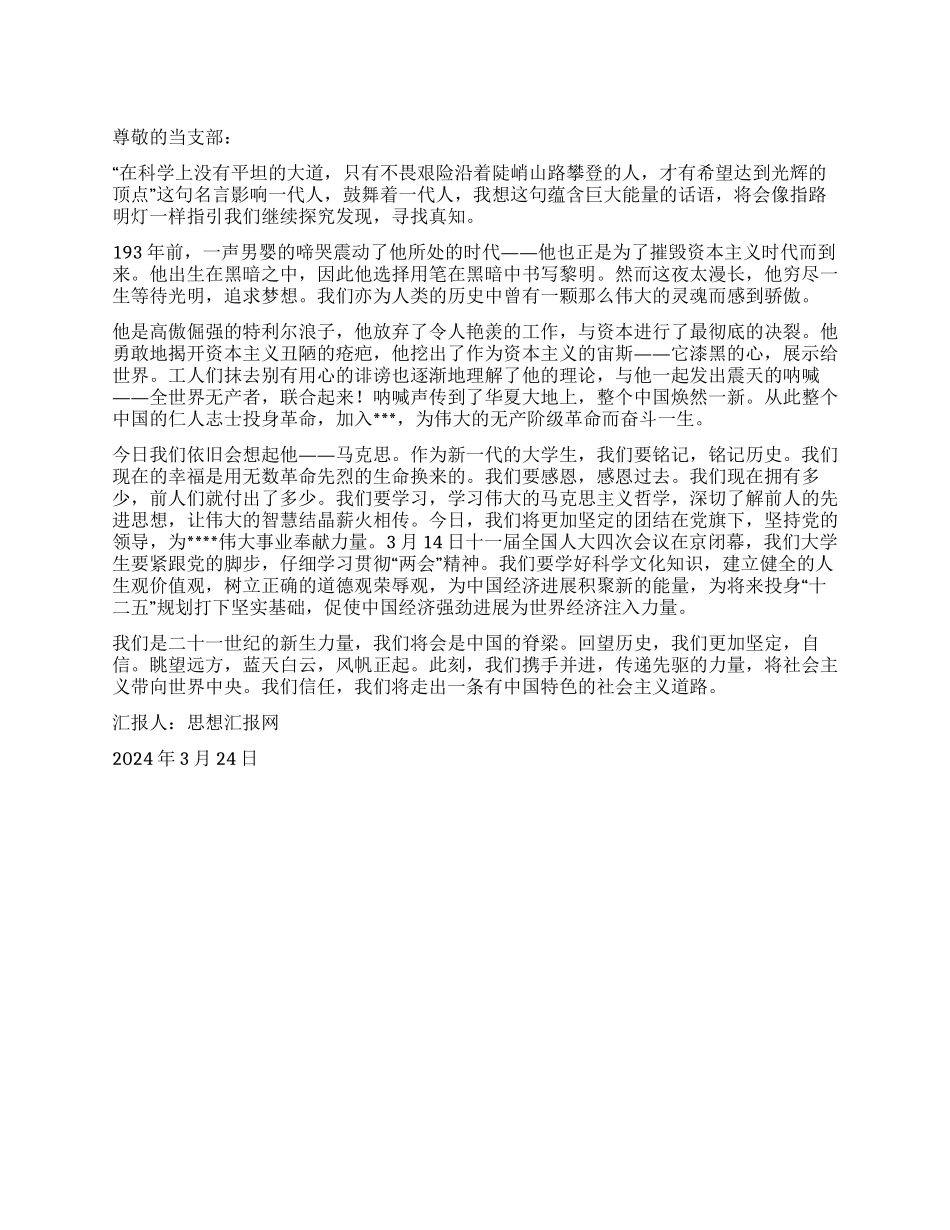 尊敬的当支部：

“在科学上没有平坦的大道，只有不畏艰险沿着陡峭山路攀登的人，才有希望达到光辉的顶点”这句名言影响一代人，鼓舞着一代人，我想这句蕴含巨大能量的话语，将会像指路明灯一样指引我们继续探究发现，寻找真知。

193 年前，一声男婴的啼哭震动了他所处的时代——他也正是为了摧毁资本主义时代而到来。他出生在黑暗之中，因此他选择用笔在黑暗中书写黎明。然而这夜太漫长，他穷尽一生等待光明，追求梦想。我们亦为人类的历史中曾有一颗那么伟大的灵魂而感到骄傲。

他是高傲倔强的特利尔浪子，他放弃了令人艳羡的工作，与资本进行了最彻底的决裂。他勇敢地揭开资本主义丑陋的疮疤，他挖出了作为资本主义的宙斯——它漆黑的心，展示给世界。工人们抹去别有用心的诽谤也逐渐地理解了他的理论，与他一起发出震天的呐喊——全世界无产者，联合起来！呐喊声传到了华夏大地上，整个中国焕然一新。从此整个中国的仁人志士投身革命，加入***，为伟大的无产阶级革命而奋斗一生。

今日我们依旧会想起他——马克思。作为新一代的大学生，我们要铭记，铭记历史。我们现在的幸福是用无数革命先烈的生命换来的。我们要感恩，感恩过去。我们现在拥有多少，前人们就付出了多少。我们要学习，学习伟大的马克思主义哲学，深切了解前人的先进思想，让伟大的智慧结晶薪火相传。今日，我们将更加坚定的团结在党旗下，坚持党的领导，为****伟大事业奉献力量。3 月 14 日十一届全国人大四次会议在京闭幕，我们大学生要紧跟党的脚步，仔细学习贯彻“两会”精神。我们要学好科学文化知识，建立健全的人生观价值观，树立正确的道德观荣辱观，为中国经济进展积聚新的能量，为将来投身“十二五”规划打下坚实基础，促使中国经济强劲进展为世界经济注入力量。

我们是二十一世纪的新生力量，我们将会是中国的脊梁。回望历史，我们更加坚定，自信。眺望远方，蓝天白云，风帆正起。此刻，我们携手并进，传递先驱的力量，将社会主义带向世界中央。我们信任，我们将走出一条有中国特色的社会主义道路。

汇报人：思想汇报网

2024 年 3 月 24 日